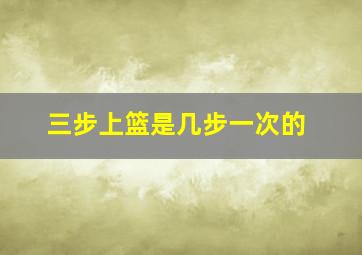 三步上篮是几步一次的